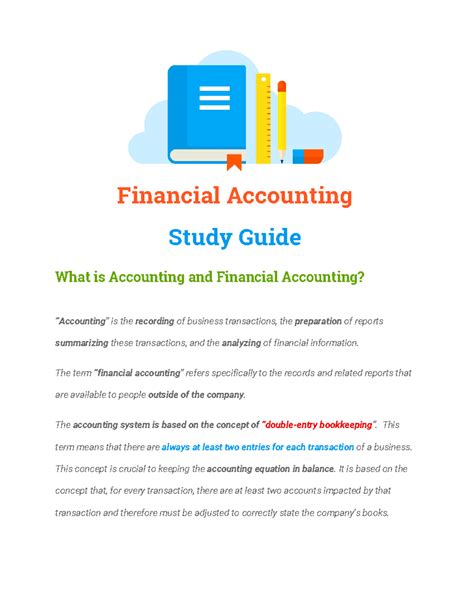 Financial Accounting

Study Guide

What is Accounting and Financial Accounting?

"Accounting" is the recording of business transactions, the preparation of reports summarizing these transactions, and the analyzing of financial information.

The term "financial accounting" refers specifically to the records and related reports that are available to people outside of the company.

The accounting system is based on the concept of "double-entry bookkeeping". This term means that there are always at least two entries for each transaction of a business. This concept is crucial to keeping the accounting equation in balance. It is based on the concept that, for every transaction, there are at least two accounts impacted by that transaction and therefore must be adjusted to correctly state the company's books.